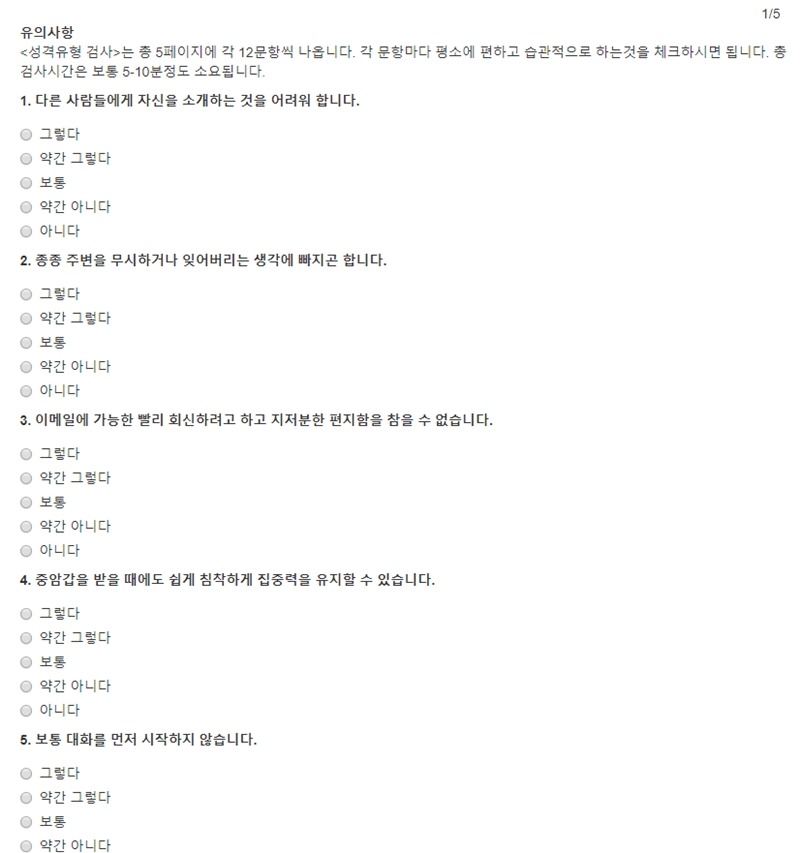 1/5

유의사항
<성격유형 검사>는 총 5페이지에 각 12문항씩 나옵니다. 각 문항마다 평소에 편하고 습관적으로 하는것을 체크하시면 됩니다. 총 검사시간은 보통 5-10분정도 소요됩니다.

1. 다른 사람들에게 자신을 소개하는 것을 어려워 합니다.

그렇다
약간 그렇다
보통
약간 아니다
아니다

2. 종종 주변을 무시하거나 잊어버리는 생각에 빠지곤 합니다.

그렇다
약간 그렇다
보통
약간 아니다
아니다

3. 이메일에 가능한 빨리 회신하려고 하고 지저분한 편지함을 참을 수 없습니다.

그렇다
약간 그렇다
보통
약간 아니다
아니다

4. 중압감을 받을 때에도 쉽게 침착하게 집중력을 유지할 수 있습니다.

그렇다
약간 그렇다
보통
약간 아니다
아니다

5. 보통 대화를 먼저 시작하지 않습니다.

그렇다
약간 그렇다
보통
약간 아니다